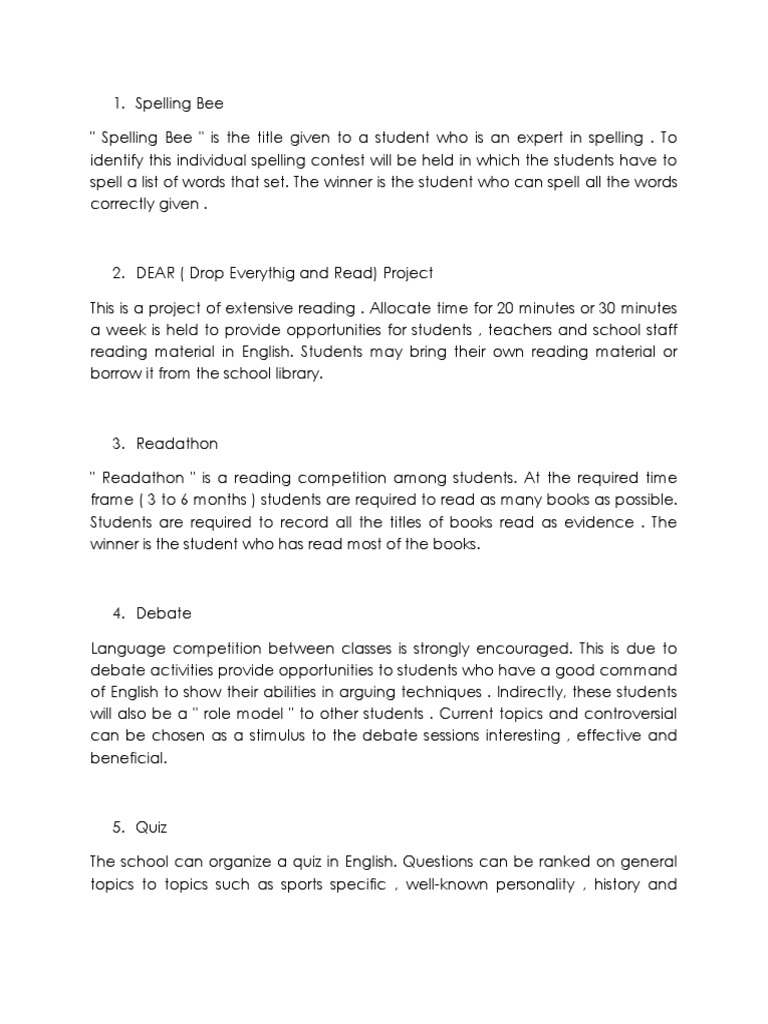 1. Spelling Bee

" Spelling Bee " is the title given to a student who is an expert in spelling . To identify this individual spelling contest will be held in which the students have to spell a list of words that set. The winner is the student who can spell all the words correctly given .

2. DEAR ( Drop Everythig and Read) Project

This is a project of extensive reading . Allocate time for 20 minutes or 30 minutes a week is held to provide opportunities for students , teachers and school staff reading material in English. Students may bring their own reading material or borrow it from the school library.

3. Readathon

" Readathon " is a reading competition among students. At the required time frame ( 3 to 6 months ) students are required to read as many books as possible. Students are required to record all the titles of books read as evidence . The winner is the student who has read most of the books.

4. Debate

Language competition between classes is strongly encouraged. This is due to debate activities provide opportunities to students who have a good command of English to show their abilities in arguing techniques . Indirectly, these students will also be a " role model " to other students . Current topics and controversial can be chosen as a stimulus to the debate sessions interesting , effective and beneficial.

5. Quiz

The school can organize a quiz in English. Questions can be ranked on general topics to topics such as sports specific , well-known personality , history and